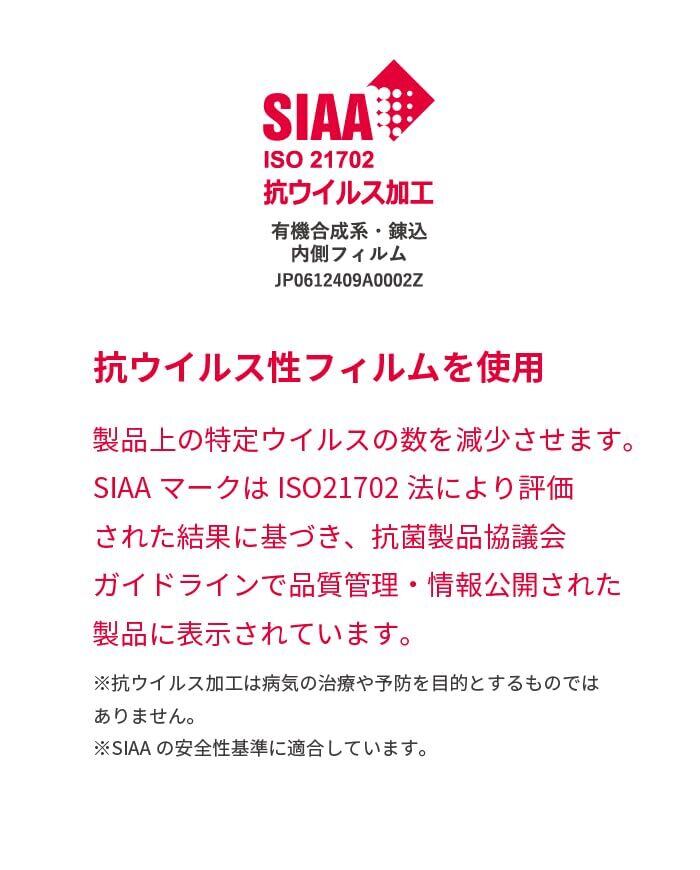 SIAA
ISO 21702
抗ウイルス加工
有機合成系・錬込
内側フィルム
JP0612409A0002Z

抗ウイルス性フィルムを使用

製品上の特定ウイルスの数を減少させます。SIAAマークはISO21702法により評価された結果に基づき、抗菌製品協議会ガイドラインで品質管理・情報公開された製品に表示されています。

※抗ウイルス加工は病気の治療や予防を目的とするものではありません。
※SIAAの安全性基準に適合しています。